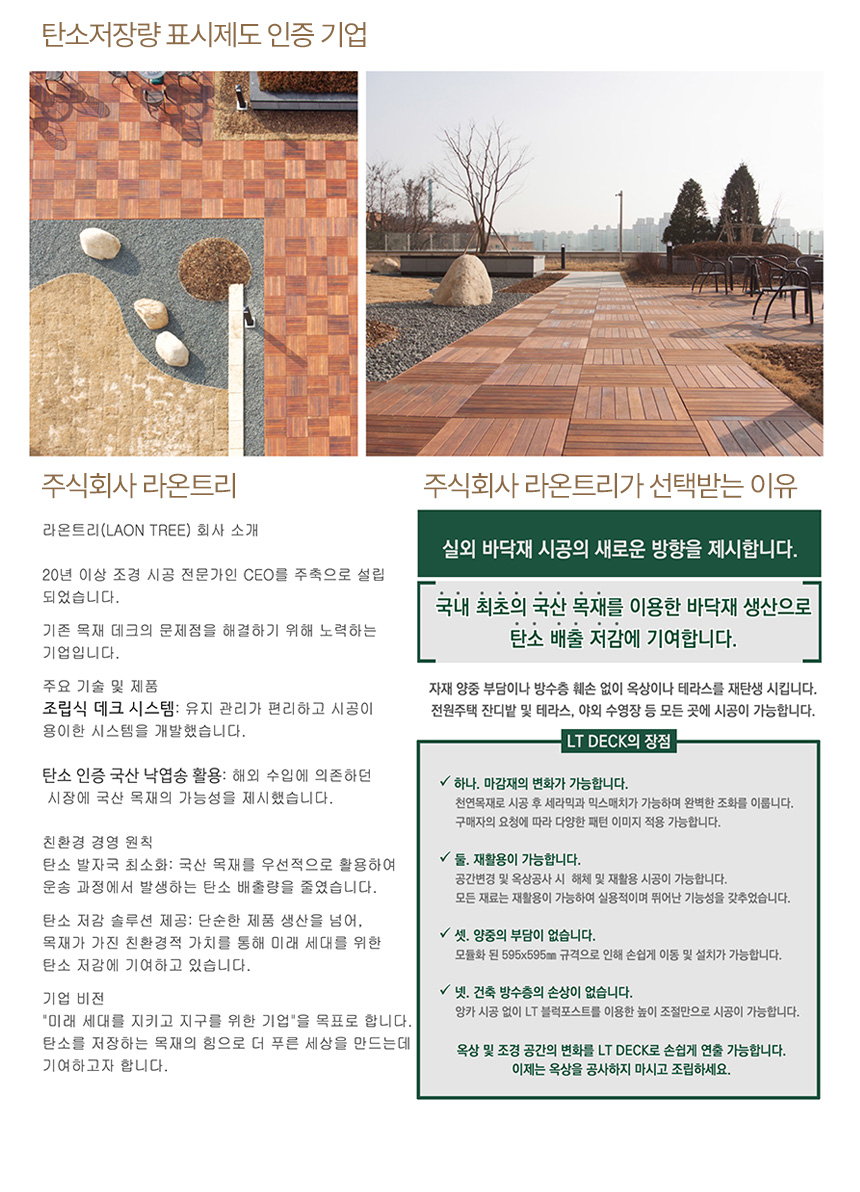 탄소저장량 표시제도 인증 기업

주식회사 라온트리

라온트리(LAON TREE) 회사 소개

20년 이상 조경 시공 전문가인 CEO를 주축으로 설립되었습니다.

기존 목재 데크의 문제점을 해결하기 위해 노력하는 기업입니다.

주요 기술 및 제품
조립식 데크 시스템: 유지 관리가 편리하고 시공이 용이한 시스템을 개발했습니다.

탄소 인증 국산 낙엽송 활용: 해외 수입에 의존하던 시장에 국산 목재의 가능성을 제시했습니다.

친환경 경영 원칙
탄소 발자국 최소화: 국산 목재를 우선적으로 활용하여 운송 과정에서 발생하는 탄소 배출량을 줄였습니다.

탄소 저감 솔루션 제공: 단순한 제품 생산을 넘어, 목재가 가진 친환경적 가치를 통해 미래 세대를 위한 탄소 저감에 기여하고 있습니다.

기업 비전
"미래 세대를 지키고 지구를 위한 기업"을 목표로 합니다. 탄소를 저장하는 목재의 힘으로 더 푸른 세상을 만드는데 기여하고자 합니다.

주식회사 라온트리가 선택받는 이유

실외 바닥재 시공의 새로운 방향을 제시합니다.

국내 최초의 국산 목재를 이용한 바닥재 생산으로 탄소 배출 저감에 기여합니다.

자재 양중 부담이나 방수층 훼손 없이 옥상이나 테라스를 재탄생 시킵니다.
전원주택 잔디밭 및 테라스, 야외 수영장 등 모든 곳에 시공이 가능합니다.

LT DECK의 장점

✓ 하나. 마감재의 변화가 가능합니다.
천연목재로 시공 후 세라믹과 믹스매치가 가능하며 완벽한 조화를 이룹니다.
구매자의 요청에 따라 다양한 패턴 이미지 적용 가능합니다.

✓ 둘. 재활용이 가능합니다.
공간변경 및 옥상공사 시 해체 및 재활용 시공이 가능합니다.
모든 재료는 재활용이 가능하여 실용적이며 뛰어난 기능성을 갖추었습니다.

✓ 셋. 양중의 부담이 없습니다.
모듈화 된 595x595㎜ 규격으로 인해 손쉽게 이동 및 설치가 가능합니다.

✓ 넷. 건축 방수층의 손상이 없습니다.
앙카 시공 없이 LT 블럭포스트를 이용한 높이 조절만으로 시공이 가능합니다.

옥상 및 조경 공간의 변화를 LT DECK로 손쉽게 연출 가능합니다.
이제는 옥상을 공사하지 마시고 조립하세요.